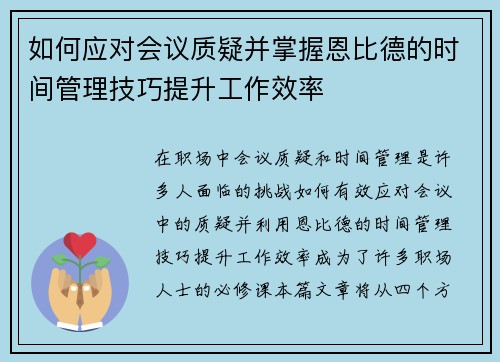 如何应对会议质疑并掌握恩比德的时间管理技巧提升工作效率

在职场中会议质疑和时间管理是许多人面临的挑战如何有效应对会议中的质疑并利用恩比德的时间管理技巧提升工作效率成为了许多职场人士的必修课本篇文章将从四个方